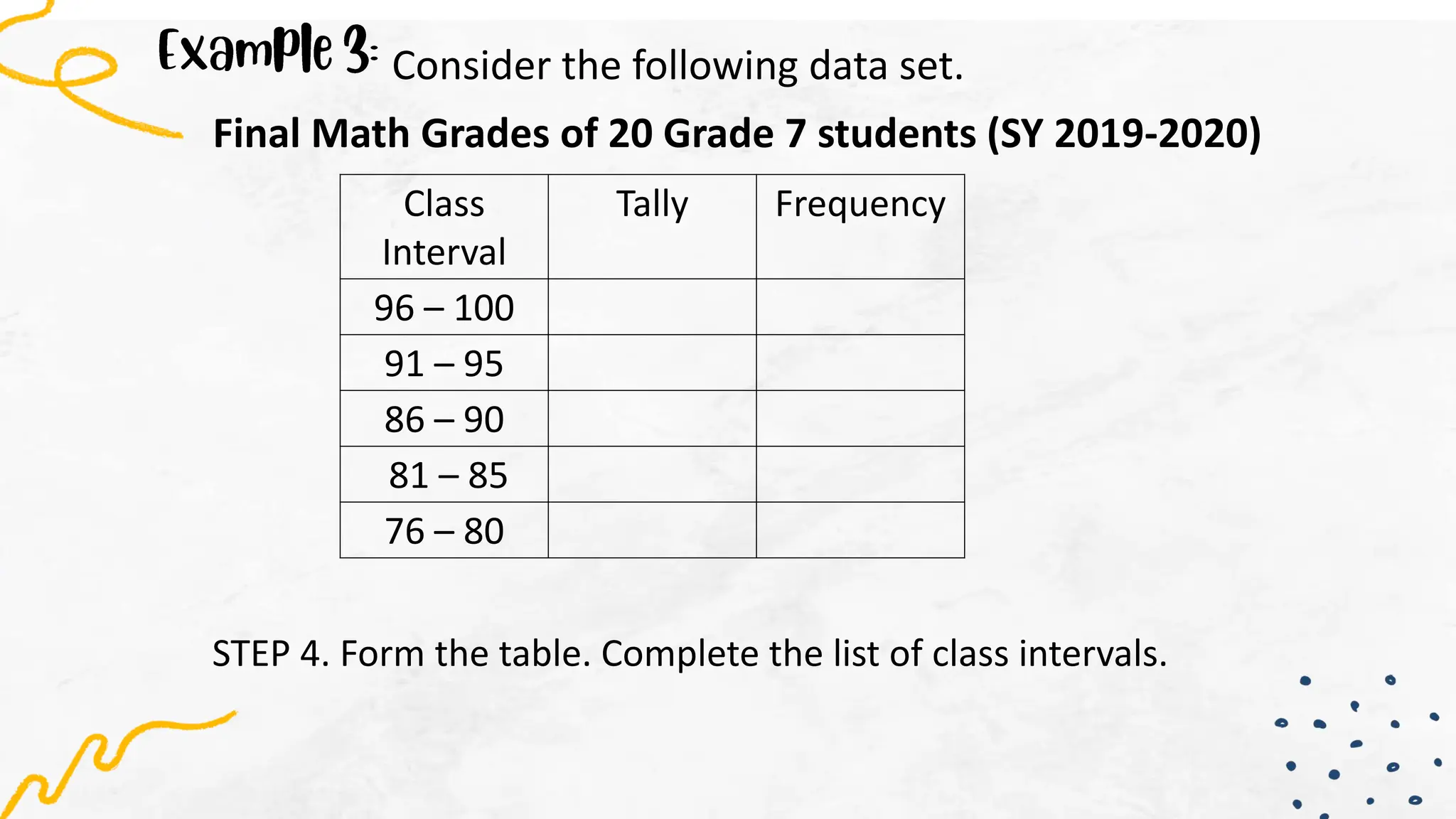 Example 3: Consider the following data set.

Final Math Grades of 20 Grade 7 students (SY 2019-2020)

| Class Interval | Tally | Frequency |
|---|---|---|
| 96 – 100 | | |
| 91 – 95 | | |
| 86 – 90 | | |
| 81 – 85 | | |
| 76 – 80 | | |

STEP 4. Form the table. Complete the list of class intervals.